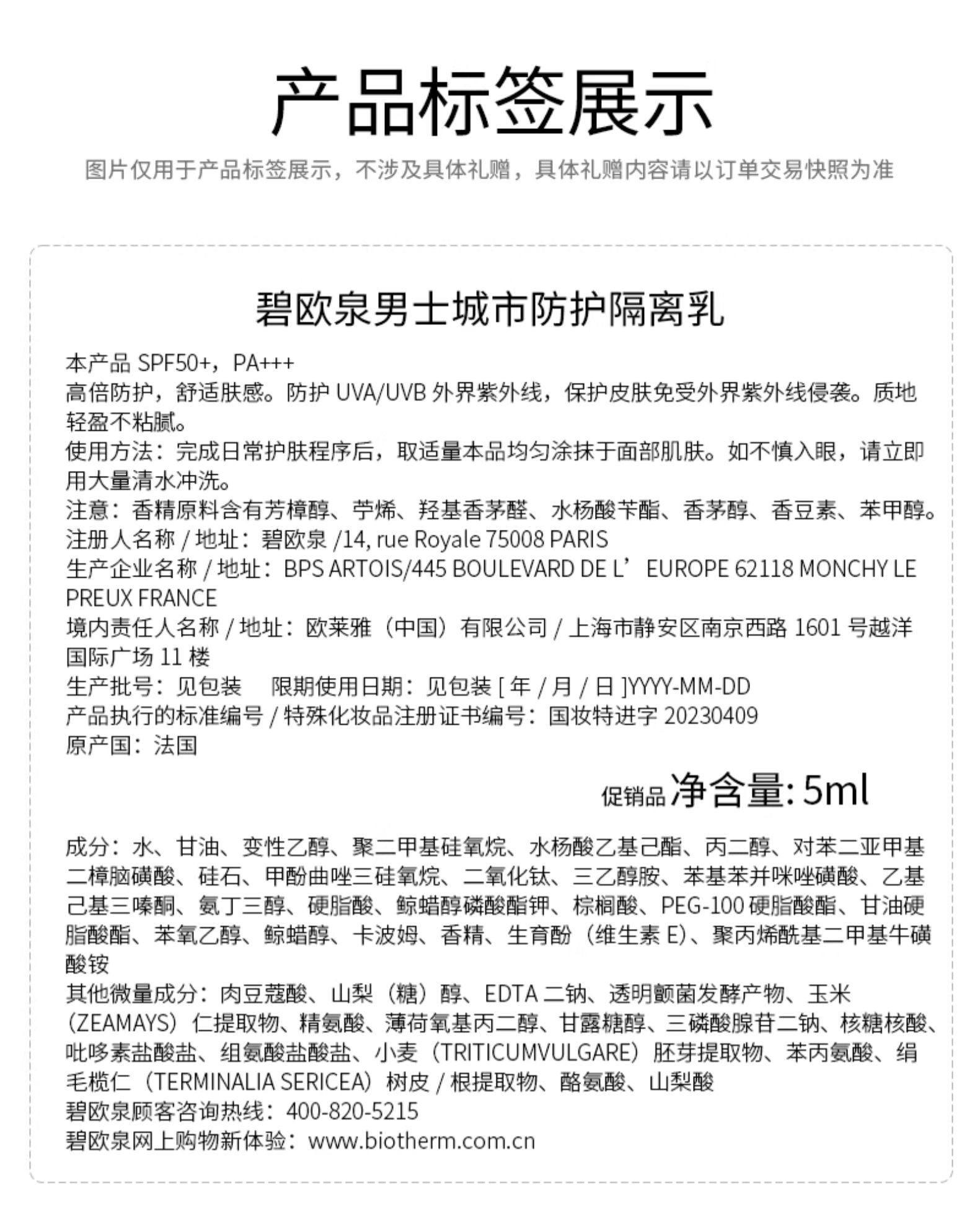 产品标签展示

图片仅用于产品标签展示，不涉及具体礼赠，具体礼赠内容请以订单交易快照为准

碧欧泉男士城市防护隔离乳

本产品 SPF50+，PA+++
高倍防护，舒适肤感。防护 UVA/UVB 外界紫外线，保护皮肤免受外界紫外线侵袭。质地轻盈不粘腻。
使用方法：完成日常护肤程序后，取适量本品均匀涂抹于面部肌肤。如不慎入眼，请立即用大量清水冲洗。
注意：香精原料含有芳樟醇、苧烯、羟基香茅醛、水杨酸苄酯、香茅醇、香豆素、苯甲醇。
注册人名称 / 地址：碧欧泉 /14, rue Royale 75008 PARIS
生产企业名称 / 地址：BPS ARTOIS/445 BOULEVARD DE L’EUROPE 62118 MONCHY LE PREUX FRANCE
境内责任人名称 / 地址：欧莱雅（中国）有限公司 / 上海市静安区南京西路 1601 号越洋国际广场 11 楼
生产批号：见包装　限期使用日期：见包装 [ 年 / 月 / 日 ]YYYY-MM-DD
产品执行的标准编号 / 特殊化妆品注册证书编号：国妆特进字 20230409
原产国：法国

促销品 净含量: 5ml

成分：水、甘油、变性乙醇、聚二甲基硅氧烷、水杨酸乙基己酯、丙二醇、对苯二亚甲基二樟脑磺酸、硅石、甲酚曲唑三硅氧烷、二氧化钛、三乙醇胺、苯基苯并咪唑磺酸、乙基己基三嗪酮、氨丁三醇、硬脂酸、鲸蜡醇磷酸酯钾、棕榈酸、PEG-100 硬脂酸酯、甘油硬脂酸酯、苯氧乙醇、鲸蜡醇、卡波姆、香精、生育酚（维生素 E）、聚丙烯酰基二甲基牛磺酸铵
其他微量成分：肉豆蔻酸、山梨（糖）醇、EDTA 二钠、透明颤菌发酵产物、玉米（ZEAMAYS）仁提取物、精氨酸、薄荷氧基丙二醇、甘露糖醇、三磷酸腺苷二钠、核糖核酸、吡哆素盐酸盐、组氨酸盐酸盐、小麦（TRITICUMVULGARE）胚芽提取物、苯丙氨酸、绢毛榄仁（TERMINALIA SERICEA）树皮 / 根提取物、酪氨酸、山梨酸
碧欧泉顾客咨询热线：400-820-5215
碧欧泉网上购物新体验：www.biotherm.com.cn